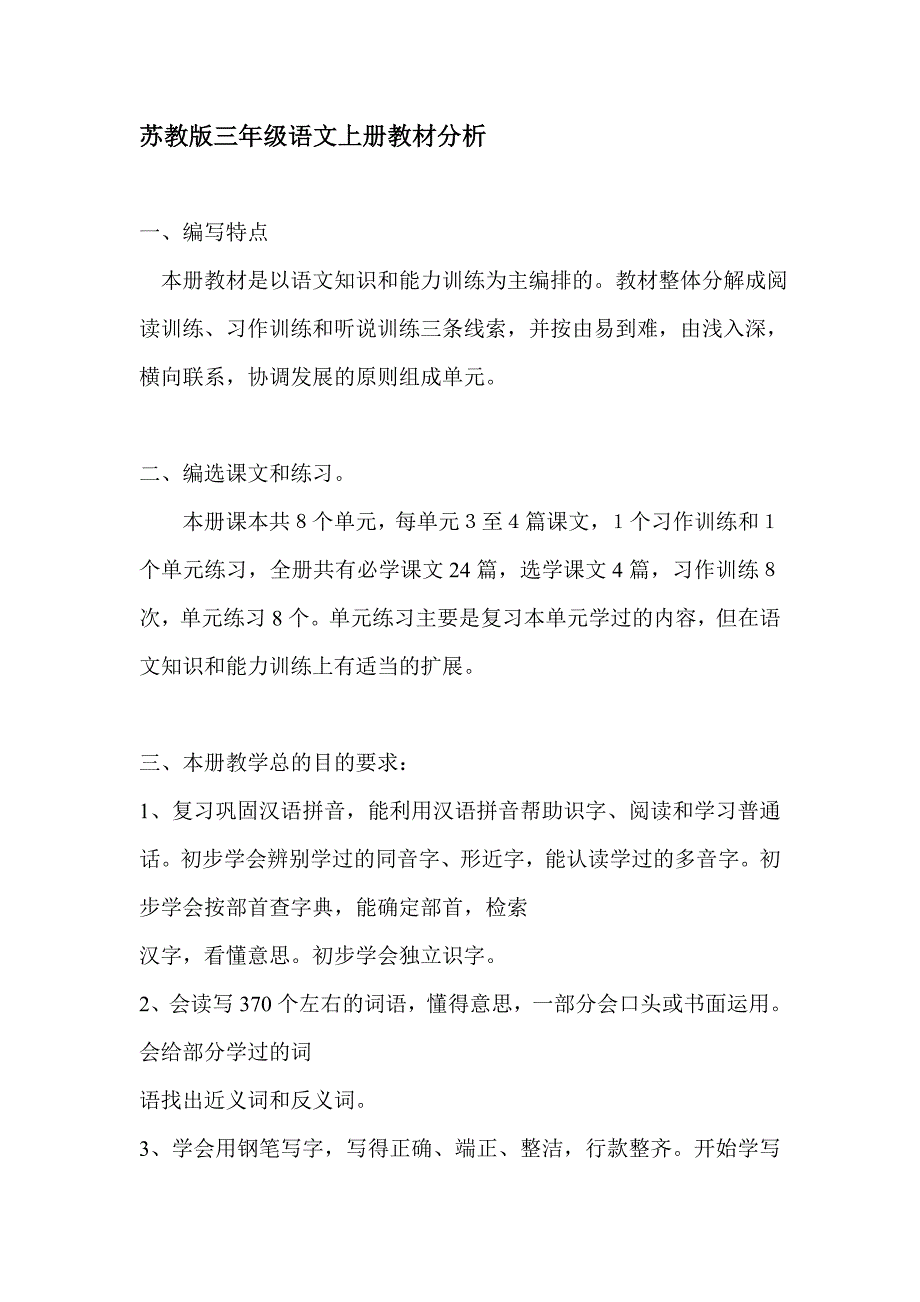 苏教版三年级语文上册教材分析

一、编写特点

本册教材是以语文知识和能力训练为主编排的。教材整体分解成阅读训练、习作训练和听说训练三条线索，并按由易到难，由浅入深，横向联系，协调发展的原则组成单元。

二、编选课文和练习。

本册课本共 8 个单元，每单元 3 至 4 篇课文，1 个习作训练和 1 个单元练习，全册共有必学课文 24 篇，选学课文 4 篇，习作训练 8 次，单元练习 8 个。单元练习主要是复习本单元学过的内容，但在语文知识和能力训练上有适当的扩展。

三、本册教学总的目的要求：

1、复习巩固汉语拼音，能利用汉语拼音帮助识字、阅读和学习普通话。初步学会辨别学过的同音字、形近字，能认读学过的多音字。初步学会按部首查字典，能确定部首，检索
汉字，看懂意思。初步学会独立识字。

2、会读写 370 个左右的词语，懂得意思，一部分会口头或书面运用。会给部分学过的词
语找出近义词和反义词。

3、学会用钢笔写字，写得正确、端正、整洁，行款整齐。开始学写